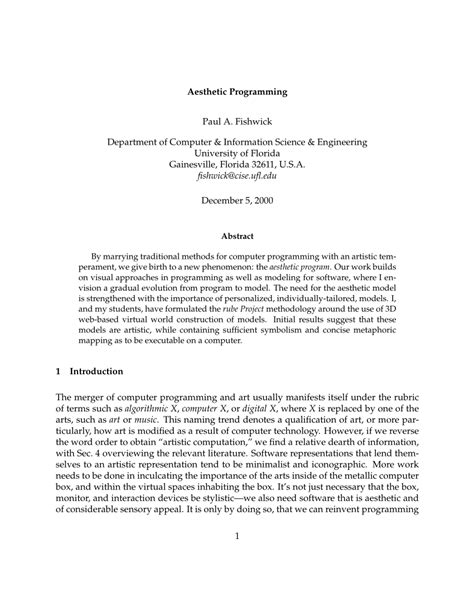 Aesthetic Programming

Paul A. Fishwick

Department of Computer & Information Science & Engineering
University of Florida
Gainesville, Florida 32611, U.S.A.
fishwick@cise.ufl.edu

December 5, 2000

Abstract

By marrying traditional methods for computer programming with an artistic temperament, we give birth to a new phenomenon: the aesthetic program. Our work builds on visual approaches in programming as well as modeling for software, where I envision a gradual evolution from program to model. The need for the aesthetic model is strengthened with the importance of personalized, individually-tailored, models. I, and my students, have formulated the rube Project methodology around the use of 3D web-based virtual world construction of models. Initial results suggest that these models are artistic, while containing sufficient symbolism and concise metaphoric mapping as to be executable on a computer.

1 Introduction

The merger of computer programming and art usually manifests itself under the rubric of terms such as algorithmic X, computer X, or digital X, where X is replaced by one of the arts, such as art or music. This naming trend denotes a qualification of art, or more particularly, how art is modified as a result of computer technology. However, if we reverse the word order to obtain "artistic computation," we find a relative dearth of information, with Sec. 4 overviewing the relevant literature. Software representations that lend themselves to an artistic representation tend to be minimalist and iconographic. More work needs to be done in inculcating the importance of the arts inside of the metallic computer box, and within the virtual spaces inhabiting the box. It's not just necessary that the box, monitor, and interaction devices be stylistic—we also need software that is aesthetic and of considerable sensory appeal. It is only by doing so, that we can reinvent programming

1